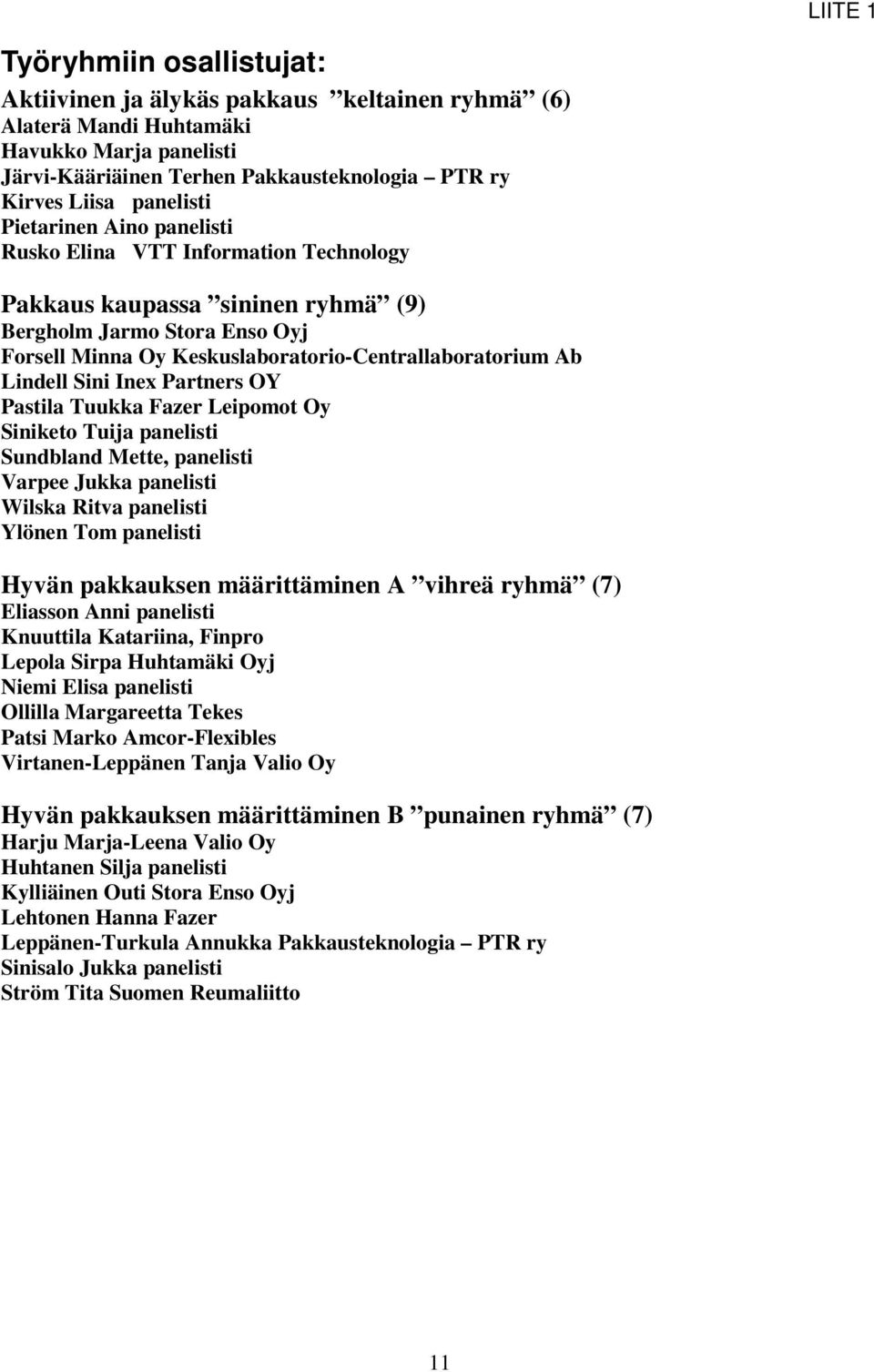 LIITE 1

Työryhmiin osallistujat:

Aktiivinen ja älykäs pakkaus ”keltainen ryhmä” (6)
Alaterä Mandi Huhtamäki
Havukko Marja panelisti
Järvi-Kääriäinen Terhen Pakkausteknologia – PTR ry
Kirves Liisa panelisti
Pietarinen Aino panelisti
Rusko Elina VTT Information Technology

Pakkaus kaupassa ”sininen ryhmä” (9)
Bergholm Jarmo Stora Enso Oyj
Forsell Minna Oy Keskuslaboratorio-Centrallaboratorium Ab
Lindell Sini Inex Partners OY
Pastila Tuukka Fazer Leipomot Oy
Siniketo Tuija panelisti
Sundbland Mette, panelisti
Varpee Jukka panelisti
Wilska Ritva panelisti
Ylönen Tom panelisti

Hyvän pakkauksen määrittäminen A ”vihreä ryhmä” (7)
Eliasson Anni panelisti
Knuuttila Katariina, Finpro
Lepola Sirpa Huhtamäki Oyj
Niemi Elisa panelisti
Ollilla Margareetta Tekes
Patsi Marko Amcor-Flexibles
Virtanen-Leppänen Tanja Valio Oy

Hyvän pakkauksen määrittäminen B ”punainen ryhmä” (7)
Harju Marja-Leena Valio Oy
Huhtanen Silja panelisti
Kylliäinen Outi Stora Enso Oyj
Lehtonen Hanna Fazer
Leppänen-Turkula Annukka Pakkausteknologia – PTR ry
Sinisalo Jukka panelisti
Ström Tita Suomen Reumaliitto

11